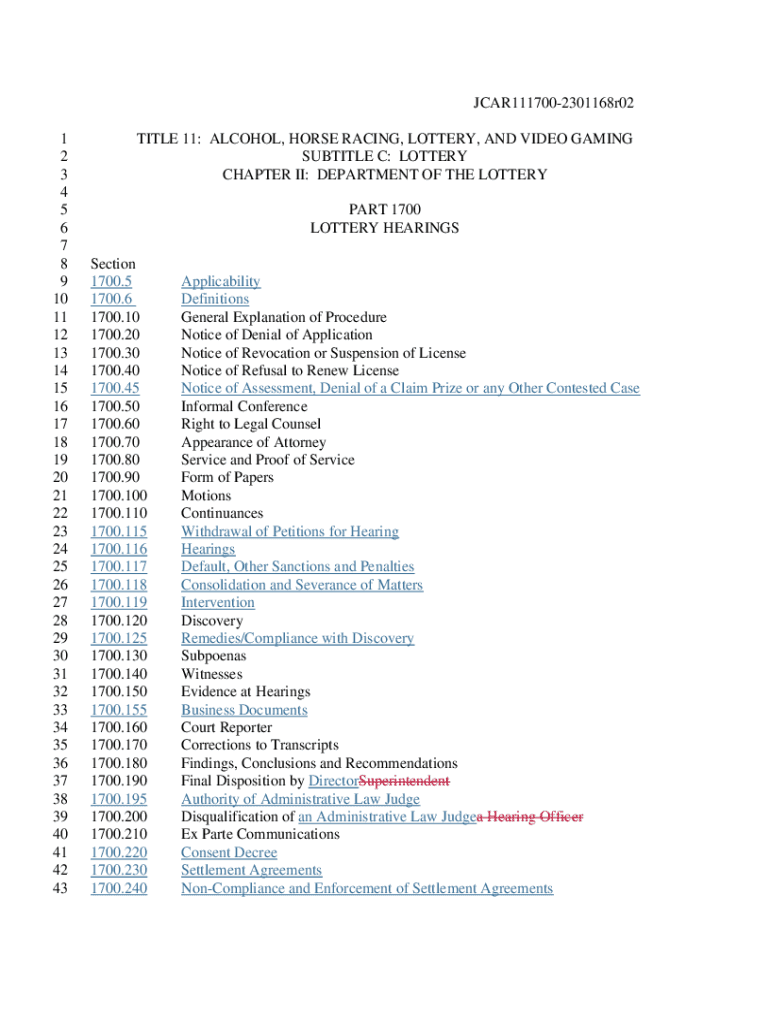 JCAR111700-2301168r02

1 TITLE 11: ALCOHOL, HORSE RACING, LOTTERY, AND VIDEO GAMING
2 SUBTITLE C: LOTTERY
3 CHAPTER II: DEPARTMENT OF THE LOTTERY
4
5 PART 1700
6 LOTTERY HEARINGS
7
8 Section
9 1700.5 Applicability
10 1700.6 Definitions
11 1700.10 General Explanation of Procedure
12 1700.20 Notice of Denial of Application
13 1700.30 Notice of Revocation or Suspension of License
14 1700.40 Notice of Refusal to Renew License
15 1700.45 Notice of Assessment, Denial of a Claim Prize or any Other Contested Case
16 1700.50 Informal Conference
17 1700.60 Right to Legal Counsel
18 1700.70 Appearance of Attorney
19 1700.80 Service and Proof of Service
20 1700.90 Form of Papers
21 1700.100 Motions
22 1700.110 Continuances
23 1700.115 Withdrawal of Petitions for Hearing
24 1700.116 Hearings
25 1700.117 Default, Other Sanctions and Penalties
26 1700.118 Consolidation and Severance of Matters
27 1700.119 Intervention
28 1700.120 Discovery
29 1700.125 Remedies/Compliance with Discovery
30 1700.130 Subpoenas
31 1700.140 Witnesses
32 1700.150 Evidence at Hearings
33 1700.155 Business Documents
34 1700.160 Court Reporter
35 1700.170 Corrections to Transcripts
36 1700.180 Findings, Conclusions and Recommendations
37 1700.190 Final Disposition by DirectorSuperintendent
38 1700.195 Authority of Administrative Law Judge
39 1700.200 Disqualification of an Administrative Law Judgea Hearing Officer
40 1700.210 Ex Parte Communications
41 1700.220 Consent Decree
42 1700.230 Settlement Agreements
43 1700.240 Non-Compliance and Enforcement of Settlement Agreements